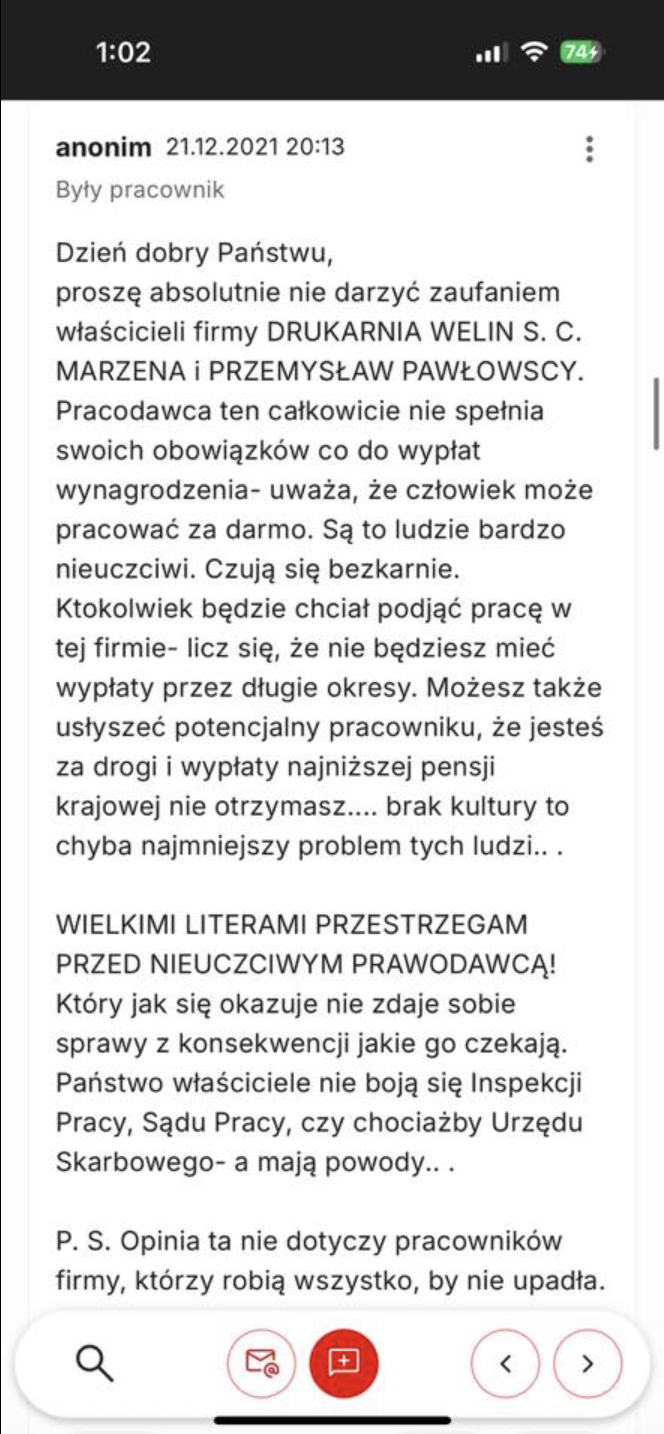 1:02

74

anonim 21.12.2021 20:13

Były pracownik

Dzień dobry Państwu,
proszę absolutnie nie darzyć zaufaniem właścicieli firmy DRUKARNIA WELIN S. C. MARZENA i PRZEMYSŁAW PAWŁOWSCY. Pracodawca ten całkowicie nie spełnia swoich obowiązków co do wypłat wynagrodzenia- uważa, że człowiek może pracować za darmo. Są to ludzie bardzo nieuczciwi. Czują się bezkarnie. Ktokolwiek będzie chciał podjąć pracę w tej firmie- licz się, że nie będziesz mieć wypłaty przez długie okresy. Możesz także usłyszeć potencjalny pracowniku, że jesteś za drogi i wypłaty najniższej pensji krajowej nie otrzymasz.... brak kultury to chyba najmniejszy problem tych ludzi.. .

WIELKIMI LITERAMI PRZESTRZEGAM PRZED NIEUCZCIWYM PRAWODAWCĄ! Który jak się okazuje nie zdaje sobie sprawy z konsekwencji jakie go czekają. Państwo właściciele nie boją się Inspekcji Pracy, Sądu Pracy, czy chociażby Urzędu Skarbowego- a mają powody.. .

P. S. Opinia ta nie dotyczy pracowników firmy, którzy robią wszystko, by nie upadła.